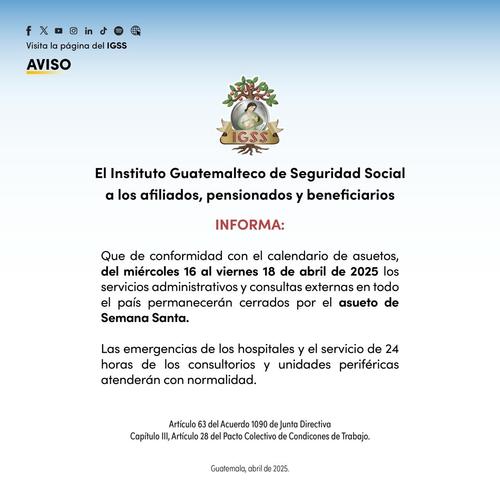 Visita la página del IGSS

AVISO

IGSS

El Instituto Guatemalteco de Seguridad Social a los afiliados, pensionados y beneficiarios

INFORMA:

Que de conformidad con el calendario de asuetos, del miércoles 16 al viernes 18 de abril de 2025 los servicios administrativos y consultas externas en todo el país permanecerán cerrados por el asueto de Semana Santa.

Las emergencias de los hospitales y el servicio de 24 horas de los consultorios y unidades periféricas atenderán con normalidad.

Artículo 63 del Acuerdo 1090 de Junta Directiva
Capítulo III, Artículo 28 del Pacto Colectivo de Condicones de Trabajo.

Guatemala, abril de 2025.